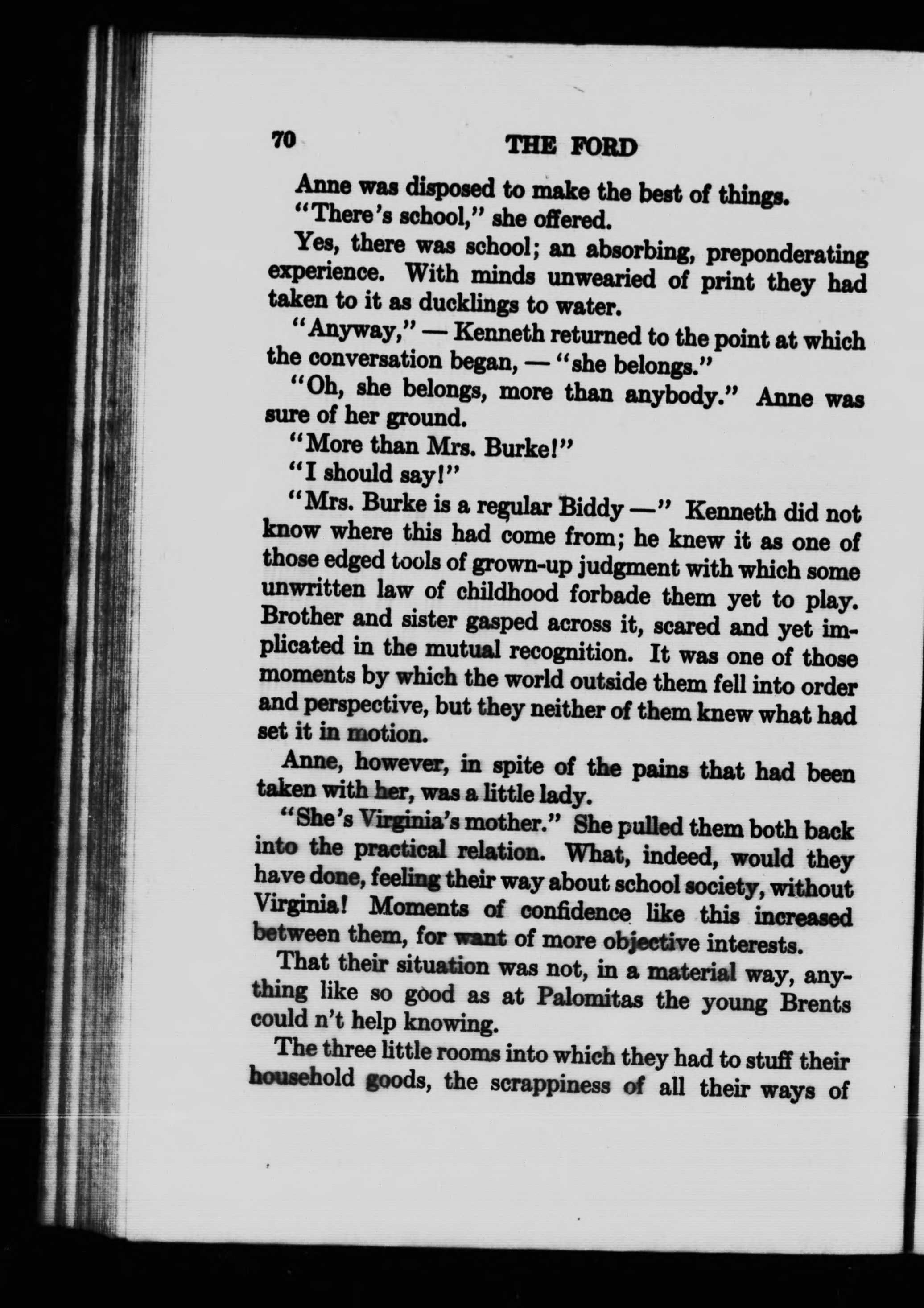 70 THE FORD

Anne was disposed to make the best of things.

"There's school," she offered.

Yes, there was school; an absorbing, preponderating experience. With minds unwearied of print they had taken to it as ducklings to water.

"Anyway," — Kenneth returned to the point at which the conversation began, — "she belongs."

"Oh, she belongs, more than anybody." Anne was sure of her ground.

"More than Mrs. Burke!"

"I should say!"

"Mrs. Burke is a regular Biddy —" Kenneth did not know where this had come from; he knew it as one of those edged tools of grown-up judgment with which some unwritten law of childhood forbade them yet to play. Brother and sister gasped across it, scared and yet implicated in the mutual recognition. It was one of those moments by which the world outside them fell into order and perspective, but they neither of them knew what had set it in motion.

Anne, however, in spite of the pains that had been taken with her, was a little lady.

"She's Virginia's mother." She pulled them both back into the practical relation. What, indeed, would they have done, feeling their way about school society, without Virginia! Moments of confidence like this increased between them, for want of more objective interests.

That their situation was not, in a material way, anything like so good as at Palomitas the young Brents could n't help knowing.

The three little rooms into which they had to stuff their household goods, the scrappiness of all their ways of